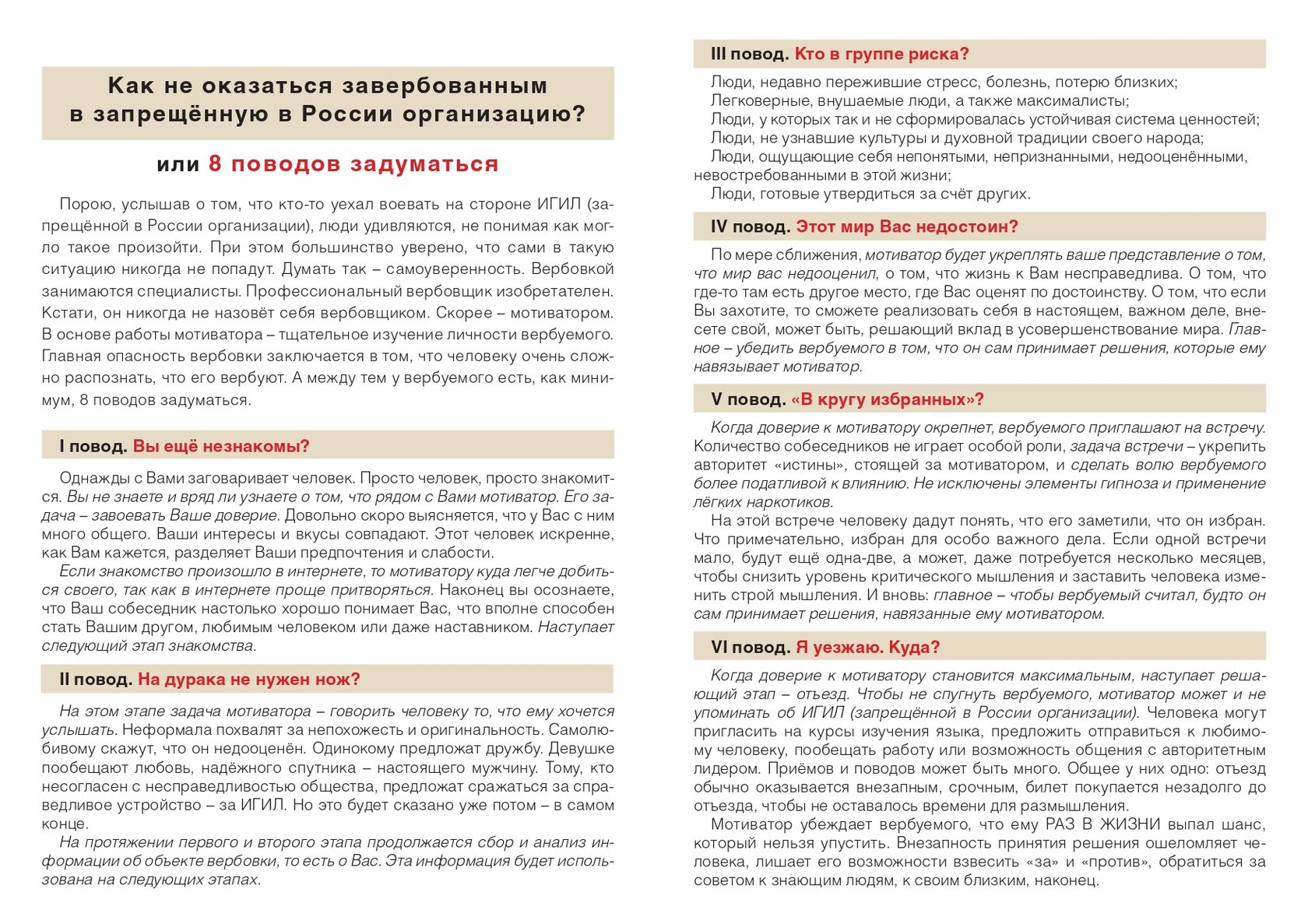 Как не оказаться завербованным в запрещённую в России организацию?

или 8 поводов задуматься

Порою, услышав о том, что кто-то уехал воевать на стороне ИГИЛ (запрещённой в России организации), люди удивляются, не понимая как могло такое произойти. При этом большинство уверено, что сами в такую ситуацию никогда не попадут. Думать так – самоуверенность. Вербовкой занимаются специалисты. Профессиональный вербовщик изобретателен. Кстати, он никогда не назовёт себя вербовщиком. Скорее – мотиватором. В основе работы мотиватора – тщательное изучение личности вербуемого. Главная опасность вербовки заключается в том, что человеку очень сложно распознать, что его вербуют. А между тем у вербуемого есть, как минимум, 8 поводов задуматься.

I повод. Вы ещё незнакомы?

Однажды с Вами заговаривает человек. Просто человек, просто знакомится. Вы не знаете и вряд ли узнаете о том, что рядом с Вами мотиватор. Его задача – завоевать Ваше доверие. Довольно скоро выясняется, что у Вас с ним много общего. Ваши интересы и вкусы совпадают. Этот человек искренне, как Вам кажется, разделяет Ваши предпочтения и слабости.
Если знакомство произошло в интернете, то мотиватору куда легче добиться своего, так как в интернете проще притворяться. Наконец вы осознаете, что Ваш собеседник настолько хорошо понимает Вас, что вполне способен стать Вашим другом, любимым человеком или даже наставником. Наступает следующий этап знакомства.

II повод. На дурака не нужен нож?

На этом этапе задача мотиватора – говорить человеку то, что ему хочется услышать. Неформала похвалят за непохожесть и оригинальность. Самолюбивому скажут, что он недооценён. Одинокому предложат дружбу. Девушке пообещают любовь, надёжного спутника – настоящего мужчину. Тому, кто несогласен с несправедливостью общества, предложат сражаться за справедливое устройство – за ИГИЛ. Но это будет сказано уже потом – в самом конце.
На протяжении первого и второго этапа продолжается сбор и анализ информации об объекте вербовки, то есть о Вас. Эта информация будет использована на следующих этапах.

III повод. Кто в группе риска?

Люди, недавно пережившие стресс, болезнь, потерю близких;
Легковерные, внушаемые люди, а также максималисты;
Люди, у которых так и не сформировалась устойчивая система ценностей;
Люди, не узнавшие культуры и духовной традиции своего народа;
Люди, ощущающие себя непонятыми, непризнанными, недооценёнными, невостребованными в этой жизни;
Люди, готовые утвердиться за счёт других.

IV повод. Этот мир Вас недостоин?

По мере сближения, мотиватор будет укреплять ваше представление о том, что мир вас недооценил, о том, что жизнь к Вам несправедлива. О том, что где-то там есть другое место, где Вас оценят по достоинству. О том, что если Вы захотите, то сможете реализовать себя в настоящем, важном деле, внесете свой, может быть, решающий вклад в усовершенствование мира. Главное – убедить вербуемого в том, что он сам принимает решения, которые ему навязывает мотиватор.

V повод. «В кругу избранных»?

Когда доверие к мотиватору окрепнет, вербуемого приглашают на встречу. Количество собеседников не играет особой роли, задача встречи – укрепить авторитет «истины», стоящей за мотиватором, и сделать волю вербуемого более податливой к влиянию. Не исключены элементы гипноза и применение лёгких наркотиков.
На этой встрече человеку дадут понять, что его заметили, что он избран. Что примечательно, избран для особо важного дела. Если одной встречи мало, будут ещё одна-две, а может, даже потребуется несколько месяцев, чтобы снизить уровень критического мышления и заставить человека изменить строй мышления. И вновь: главное – чтобы вербуемый считал, будто он сам принимает решения, навязанные ему мотиватором.

VI повод. Я уезжаю. Куда?

Когда доверие к мотиватору становится максимальным, наступает решающий этап – отъезд. Чтобы не спугнуть вербуемого, мотиватор может и не упоминать об ИГИЛ (запрещённой в России организации). Человека могут пригласить на курсы изучения языка, предложить отправиться к любимому человеку, пообещать работу или возможность общения с авторитетным лидером. Приёмов и поводов может быть много. Общее у них одно: отъезд обычно оказывается внезапным, срочным, билет покупается незадолго до отъезда, чтобы не оставалось времени для размышления.
Мотиватор убеждает вербуемого, что ему РАЗ В ЖИЗНИ выпал шанс, который нельзя упустить. Внезапность принятия решения ошеломляет человека, лишает его возможности взвесить «за» и «против», обратиться за советом к знающим людям, к своим близким, наконец.